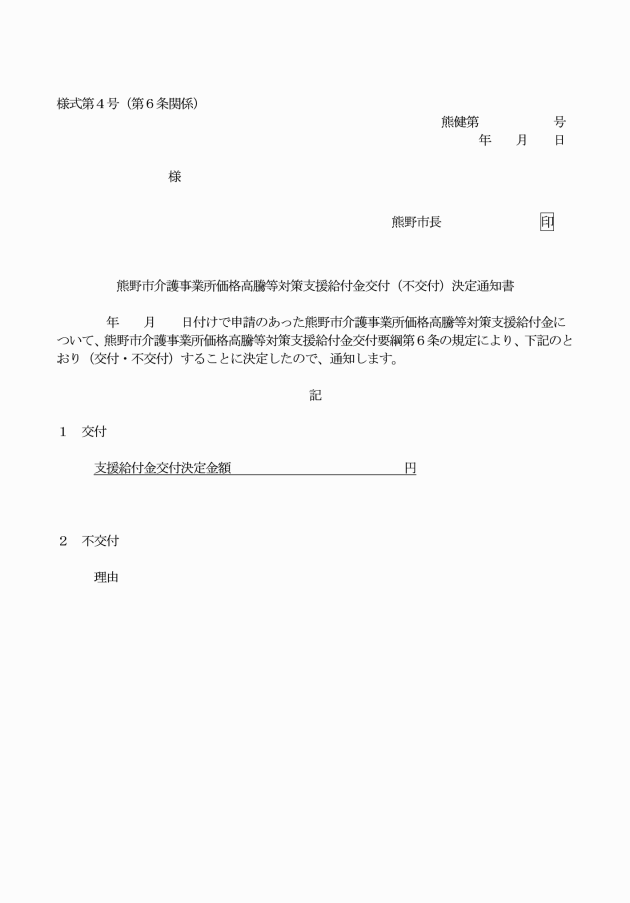 様式第４号（第６条関係）

熊健第　　　　号
年　月　日

様

熊野市長　　　　印

熊野市介護事業所価格高騰等対策支援給付金交付（不交付）決定通知書

年　月　日付けで申請のあった熊野市介護事業所価格高騰等対策支援給付金について、熊野市介護事業所価格高騰等対策支援給付金交付要綱第６条の規定により、下記のとおり（交付・不交付）することに決定したので、通知します。

記

１　交付

支援給付金交付決定金額　　　　　　円

２　不交付

理由